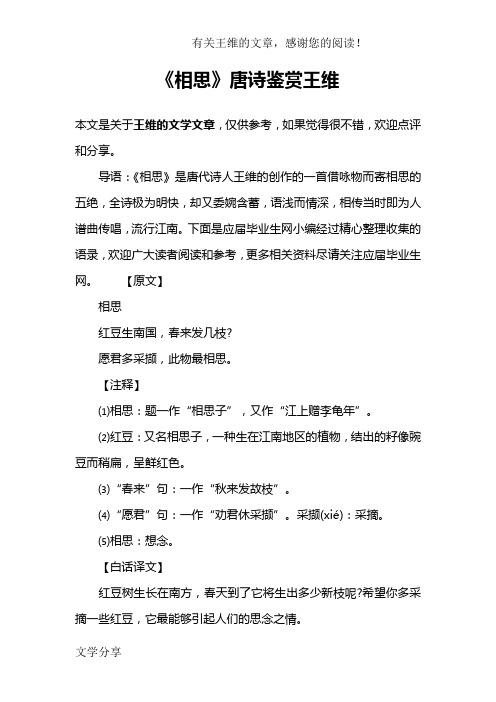 有关王维的文章，感谢您的阅读！

《相思》唐诗鉴赏王维

本文是关于王维的文学文章，仅供参考，如果觉得很不错，欢迎点评和分享。

导语：《相思》是唐代诗人王维的创作的一首借咏物而寄相思的五绝，全诗极为明快，却又委婉含蓄，语浅而情深，相传当时即为人谱曲传唱，流行江南。下面是应届毕业生网小编经过精心整理收集的语录，欢迎广大读者阅读和参考，更多相关资料尽请关注应届毕业生网。 【原文】

相思

红豆生南国，春来发几枝?

愿君多采撷，此物最相思。

【注释】

⑴相思：题一作“相思子”，又作“江上赠李龟年”。

⑵红豆：又名相思子，一种生在江南地区的植物，结出的籽像豌豆而稍扁，呈鲜红色。

⑶“春来”句：一作“秋来发故枝”。

⑷“愿君”句：一作“劝君休采撷”。采撷(xié)：采摘。

⑸相思：想念。

【白话译文】

红豆树生长在南方，春天到了它将生出多少新枝呢?希望你多采摘一些红豆，它最能够引起人们的思念之情。

文学分享